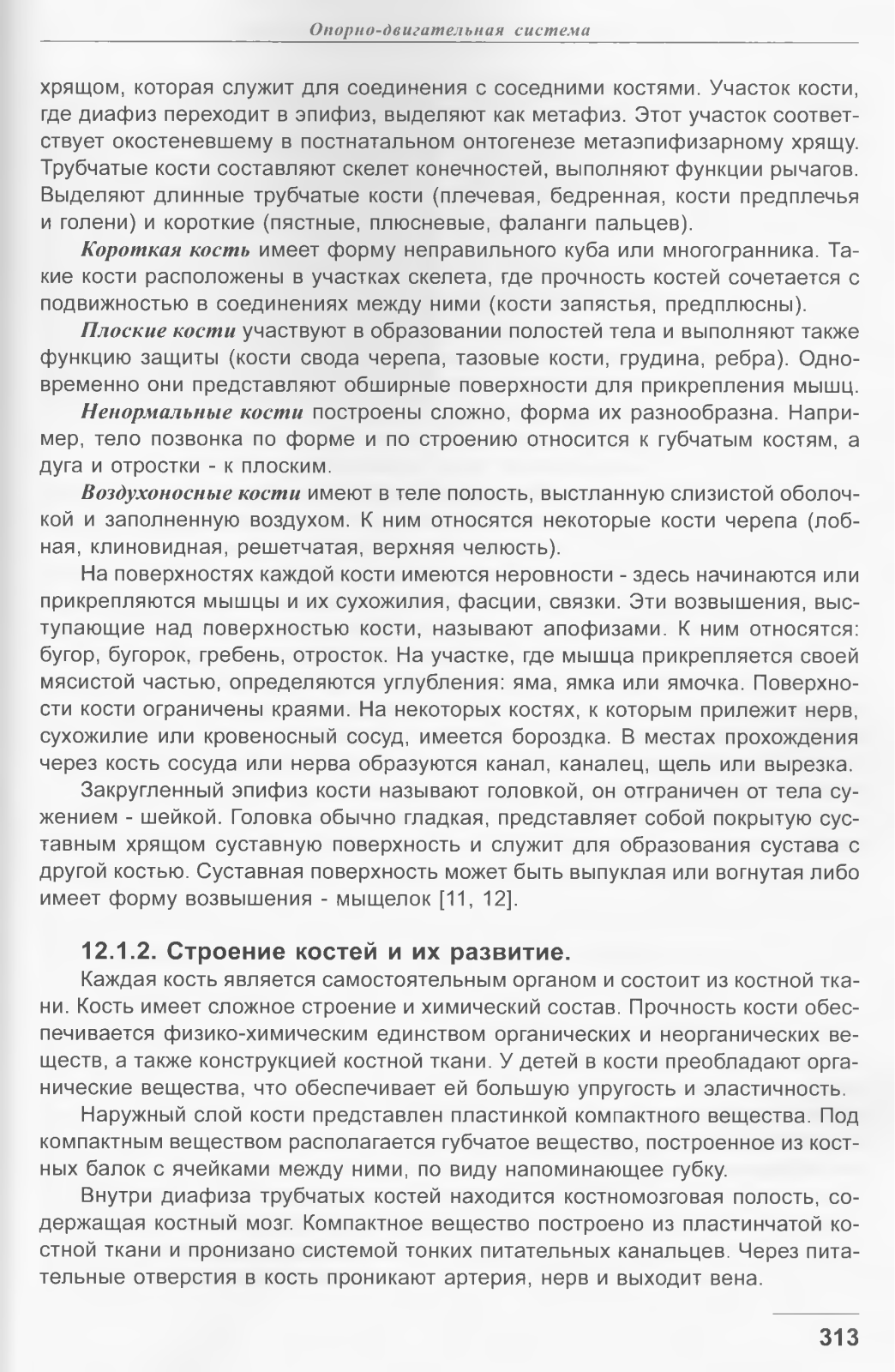 Опорно-двигательная система

хрящом, которая служит для соединения с соседними костями. Участок кости, где диафиз переходит в эпифиз, выделяют как метафиз. Этот участок соответствует окостеневшему в постнатальном онтогенезе метаэпифизарному хрящу. Трубчатые кости составляют скелет конечностей, выполняют функции рычагов. Выделяют длинные трубчатые кости (плечевая, бедренная, кости предплечья и голени) и короткие (пястные, плюсневые, фаланги пальцев).

Короткая кость имеет форму неправильного куба или многогранника. Такие кости расположены в участках скелета, где прочность костей сочетается с подвижностью в соединениях между ними (кости запястья, предплюсны).

Плоские кости участвуют в образовании полостей тела и выполняют также функцию защиты (кости свода черепа, тазовые кости, грудина, ребра). Одновременно они представляют обширные поверхности для прикрепления мышц.

Ненормальные кости построены сложно, форма их разнообразна. Например, тело позвонка по форме и по строению относится к губчатым костям, а дуга и отростки - к плоским.

Воздухоносные кости имеют в теле полость, выстланную слизистой оболочкой и заполненную воздухом. К ним относятся некоторые кости черепа (лобная, клиновидная, решетчатая, верхняя челюсть).

На поверхностях каждой кости имеются неровности - здесь начинаются или прикрепляются мышцы и их сухожилия, фасции, связки. Эти возвышения, выступающие над поверхностью кости, называют апофизами. К ним относятся: бугор, бугорок, гребень, отросток. На участке, где мышца прикрепляется своей мясистой частью, определяются углубления: яма, ямка или ямочка. Поверхности кости ограничены краями. На некоторых костях, к которым прилежит нерв, сухожилие или кровеносный сосуд, имеется бороздка. В местах прохождения через кость сосуда или нерва образуются канал, каналец, щель или вырезка.

Закругленный эпифиз кости называют головкой, он отграничен от тела сужением - шейкой. Головка обычно гладкая, представляет собой покрытую суставным хрящом суставную поверхность и служит для образования сустава с другой костью. Суставная поверхность может быть выпуклая или вогнутая либо имеет форму возвышения - мыщелок [11, 12].

12.1.2. Строение костей и их развитие.

Каждая кость является самостоятельным органом и состоит из костной ткани. Кость имеет сложное строение и химический состав. Прочность кости обеспечивается физико-химическим единством органических и неорганических веществ, а также конструкцией костной ткани. У детей в кости преобладают органические вещества, что обеспечивает ей большую упругость и эластичность.

Наружный слой кости представлен пластинкой компактного вещества. Под компактным веществом располагается губчатое вещество, построенное из костных балок с ячейками между ними, по виду напоминающее губку.

Внутри диафиза трубчатых костей находится костномозговая полость, содержащая костный мозг. Компактное вещество построено из пластинчатой костной ткани и пронизано системой тонких питательных канальцев. Через питательные отверстия в кость проникают артерия, нерв и выходит вена.

313